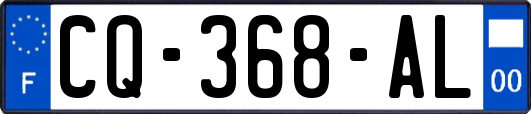 F
CQ-368-AL
00